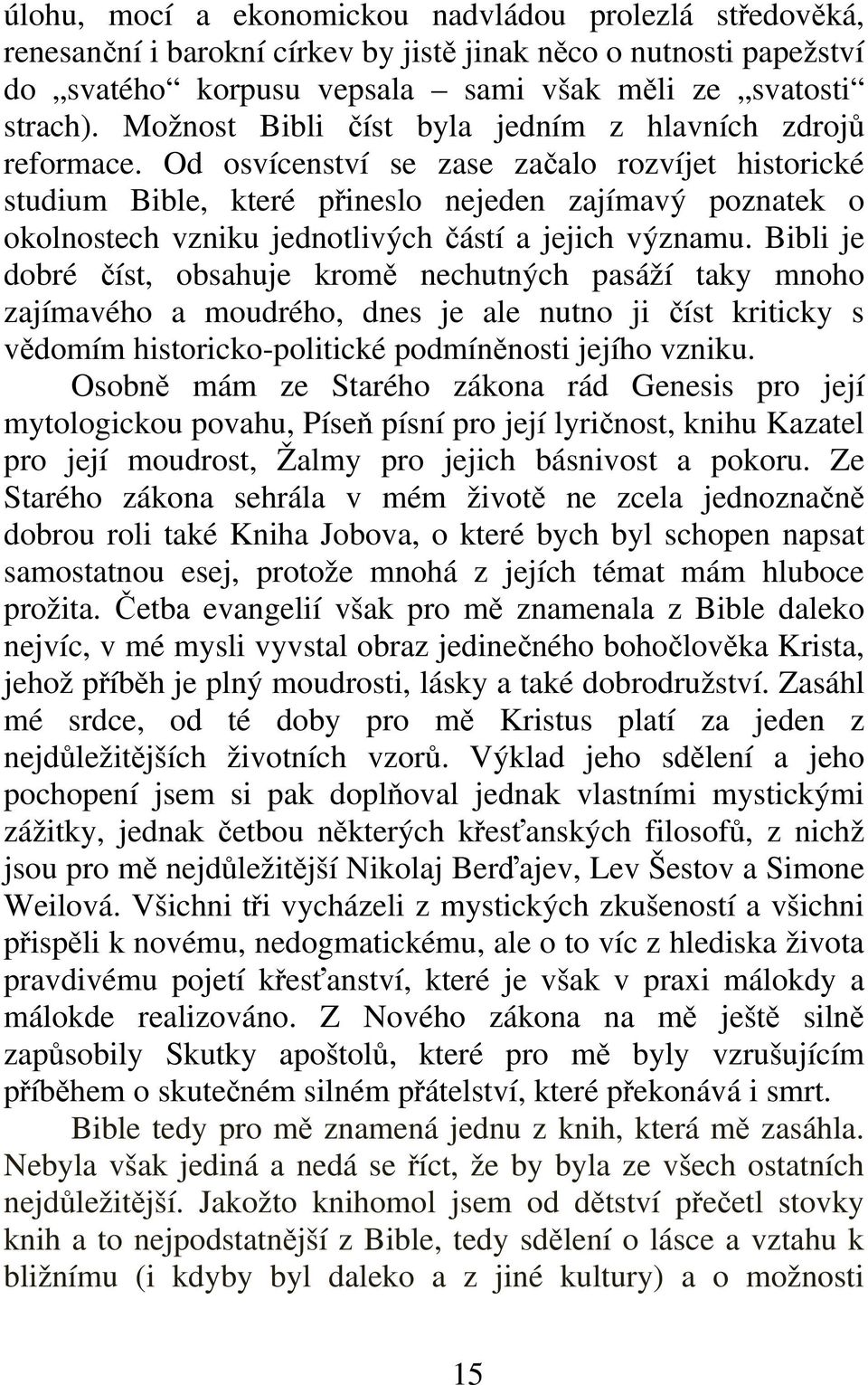 úlohu, mocí a ekonomickou nadvládou prolezlá středověká, renesanční i barokní církev by jistě jinak něco o nutnosti papežství do „svatého“ korpusu vepsala – sami však měli ze „svatosti“ strach). Možnost Bibli číst byla jedním z hlavních zdrojů reformace. Od osvícenství se zase začalo rozvíjet historické studium Bible, které přineslo nejeden zajímavý poznatek o okolnostech vzniku jednotlivých částí a jejich významu. Bibli je dobré číst, obsahuje kromě nechutných pasáží taky mnoho zajímavého a moudrého, dnes je ale nutno ji číst kriticky s vědomím historicko-politické podmíněnosti jejího vzniku.

Osobně mám ze Starého zákona rád Genesis pro její mytologickou povahu, Píseň písní pro její lyričnost, knihu Kazatel pro její moudrost, Žalmy pro jejich básnivost a pokoru. Ze Starého zákona sehrála v mém životě ne zcela jednoznačně dobrou roli také Kniha Jobova, o které bych byl schopen napsat samostatnou esej, protože mnohá z jejích témat mám hluboce prožita. Četba evangelií však pro mě znamenala z Bible daleko nejvíc, v mé mysli vyvstal obraz jedinečného bohočlověka Krista, jehož příběh je plný moudrosti, lásky a také dobrodružství. Zasáhl mé srdce, od té doby pro mě Kristus platí za jeden z nejdůležitějších životních vzorů. Výklad jeho sdělení a jeho pochopení jsem si pak doplňoval jednak vlastními mystickými zážitky, jednak četbou některých křesťanských filosofů, z nichž jsou pro mě nejdůležitější Nikolaj Berďajev, Lev Šestov a Simone Weilová. Všichni tři vycházeli z mystických zkušeností a všichni přispěli k novému, nedogmatickému, ale o to víc z hlediska života pravdivému pojetí křesťanství, které je však v praxi málokdy a málokde realizováno. Z Nového zákona na mě ještě silně zapůsobily Skutky apoštolů, které pro mě byly vzrušujícím příběhem o skutečném silném přátelství, které překonává i smrt.

Bible tedy pro mě znamená jednu z knih, která mě zasáhla. Nebyla však jediná a nedá se říct, že by byla ze všech ostatních nejdůležitější. Jakožto knihomol jsem od dětství přečetl stovky knih a to nejpodstatnější z Bible, tedy sdělení o lásce a vztahu k bližnímu (i kdyby byl daleko a z jiné kultury) a o možnosti

15